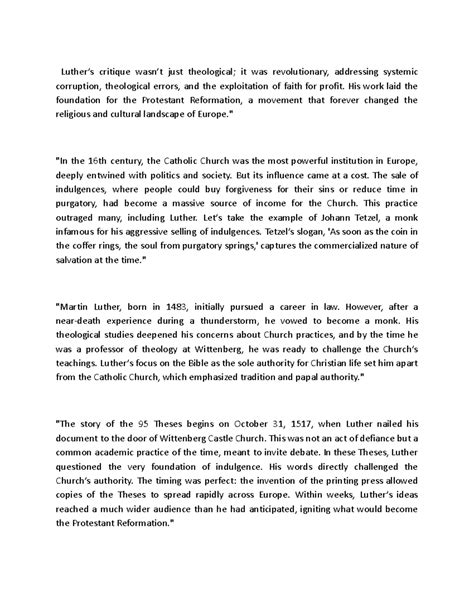 Luther's critique wasn't just theological; it was revolutionary, addressing systemic corruption, theological errors, and the exploitation of faith for profit. His work laid the foundation for the Protestant Reformation, a movement that forever changed the religious and cultural landscape of Europe."

"In the 16th century, the Catholic Church was the most powerful institution in Europe, deeply entwined with politics and society. But its influence came at a cost. The sale of indulgences, where people could buy forgiveness for their sins or reduce time in purgatory, had become a massive source of income for the Church. This practice outraged many, including Luther. Let's take the example of Johann Tetzel, a monk infamous for his aggressive selling of indulgences. Tetzel's slogan, 'As soon as the coin in the coffer rings, the soul from purgatory springs,' captures the commercialized nature of salvation at the time."

"Martin Luther, born in 1483, initially pursued a career in law. However, after a near-death experience during a thunderstorm, he vowed to become a monk. His theological studies deepened his concerns about Church practices, and by the time he was a professor of theology at Wittenberg, he was ready to challenge the Church's teachings. Luther's focus on the Bible as the sole authority for Christian life set him apart from the Catholic Church, which emphasized tradition and papal authority."

"The story of the 95 Theses begins on October 31, 1517, when Luther nailed his document to the door of Wittenberg Castle Church. This was not an act of defiance but a common academic practice of the time, meant to invite debate. In these Theses, Luther questioned the very foundation of indulgence. His words directly challenged the Church's authority. The timing was perfect: the invention of the printing press allowed copies of the Theses to spread rapidly across Europe. Within weeks, Luther's ideas reached a much wider audience than he had anticipated, igniting what would become the Protestant Reformation."